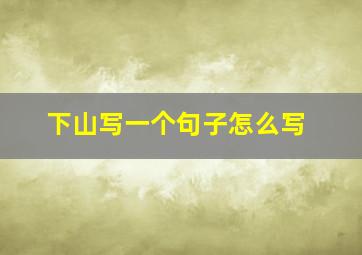 下山写一个句子怎么写